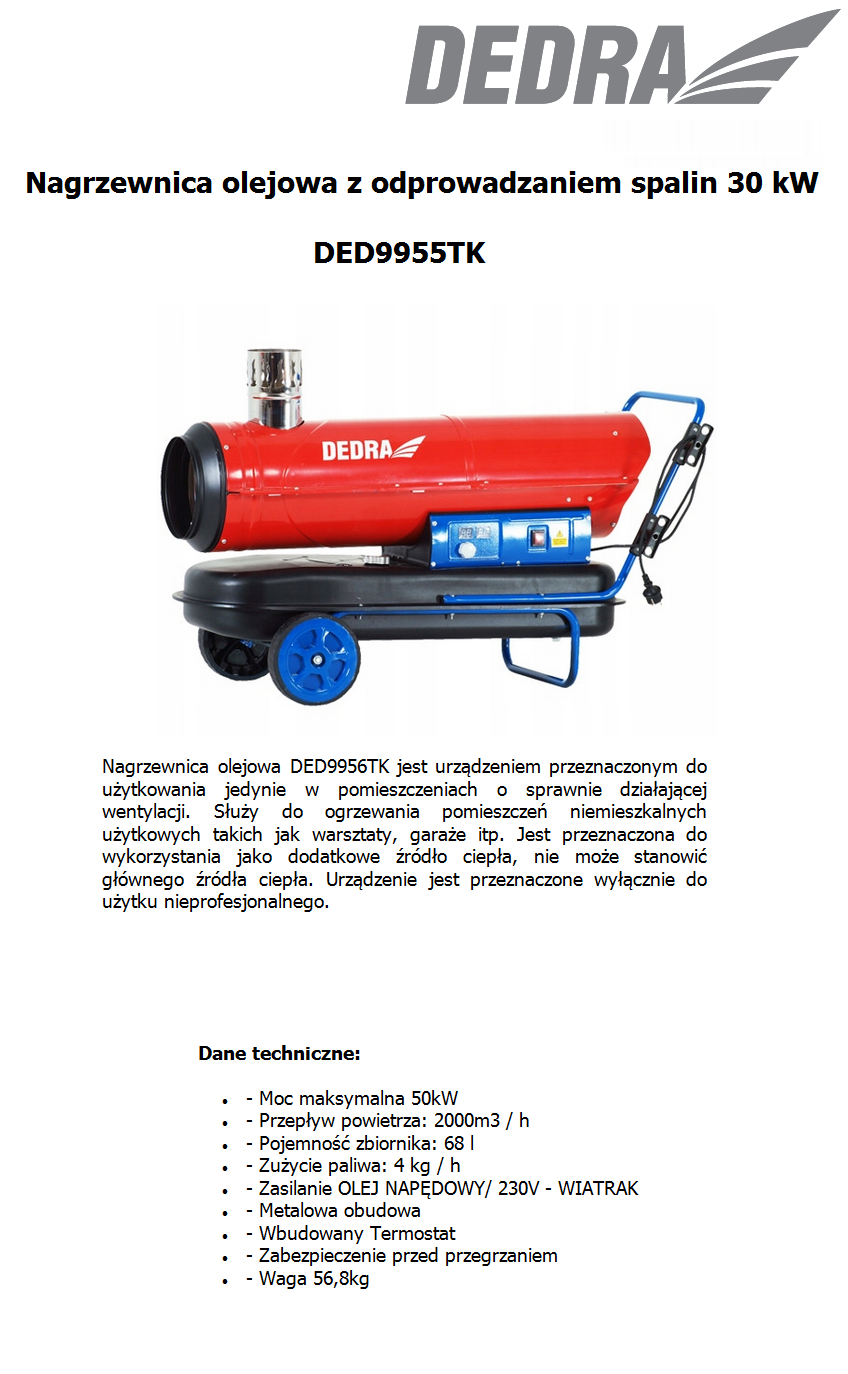 DEDRA

Nagrzewnica olejowa z odprowadzaniem spalin 30 kW

DED9955TK

DEDRA

Nagrzewnica olejowa DED9956TK jest urządzeniem przeznaczonym do użytkowania jedynie w pomieszczeniach o sprawnie działającej wentylacji. Służy do ogrzewania pomieszczeń niemieszkalnych użytkowych takich jak warsztaty, garaże itp. Jest przeznaczona do wykorzystania jako dodatkowe źródło ciepła, nie może stanowić głównego źródła ciepła. Urządzenie jest przeznaczone wyłącznie do użytku nieprofesjonalnego.

Dane techniczne:

- - Moc maksymalna 50kW
- - Przepływ powietrza: 2000m3 / h
- - Pojemność zbiornika: 68 l
- - Zużycie paliwa: 4 kg / h
- - Zasilanie OLEJ NAPĘDOWY/ 230V - WIATRAK
- - Metalowa obudowa
- - Wbudowany Termostat
- - Zabezpieczenie przed przegrzaniem
- - Waga 56,8kg